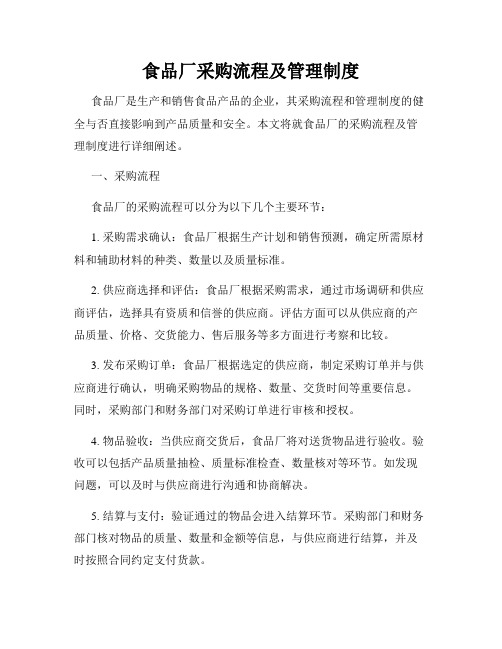 食品厂采购流程及管理制度

食品厂是生产和销售食品产品的企业，其采购流程和管理制度的健全与否直接影响到产品质量和安全。本文将就食品厂的采购流程及管理制度进行详细阐述。

一、采购流程

食品厂的采购流程可以分为以下几个主要环节：

1. 采购需求确认：食品厂根据生产计划和销售预测，确定所需原材料和辅助材料的种类、数量以及质量标准。

2. 供应商选择和评估：食品厂根据采购需求，通过市场调研和供应商评估，选择具有资质和信誉的供应商。评估方面可以从供应商的产品质量、价格、交货能力、售后服务等多方面进行考察和比较。

3. 发布采购订单：食品厂根据选定的供应商，制定采购订单并与供应商进行确认，明确采购物品的规格、数量、交货时间等重要信息。同时，采购部门和财务部门对采购订单进行审核和授权。

4. 物品验收：当供应商交货后，食品厂将对送货物品进行验收。验收可以包括产品质量抽检、质量标准检查、数量核对等环节。如发现问题，可以及时与供应商进行沟通和协商解决。

5. 结算与支付：验证通过的物品会进入结算环节。采购部门和财务部门核对物品的质量、数量和金额等信息，与供应商进行结算，并及时按照合同约定支付货款。